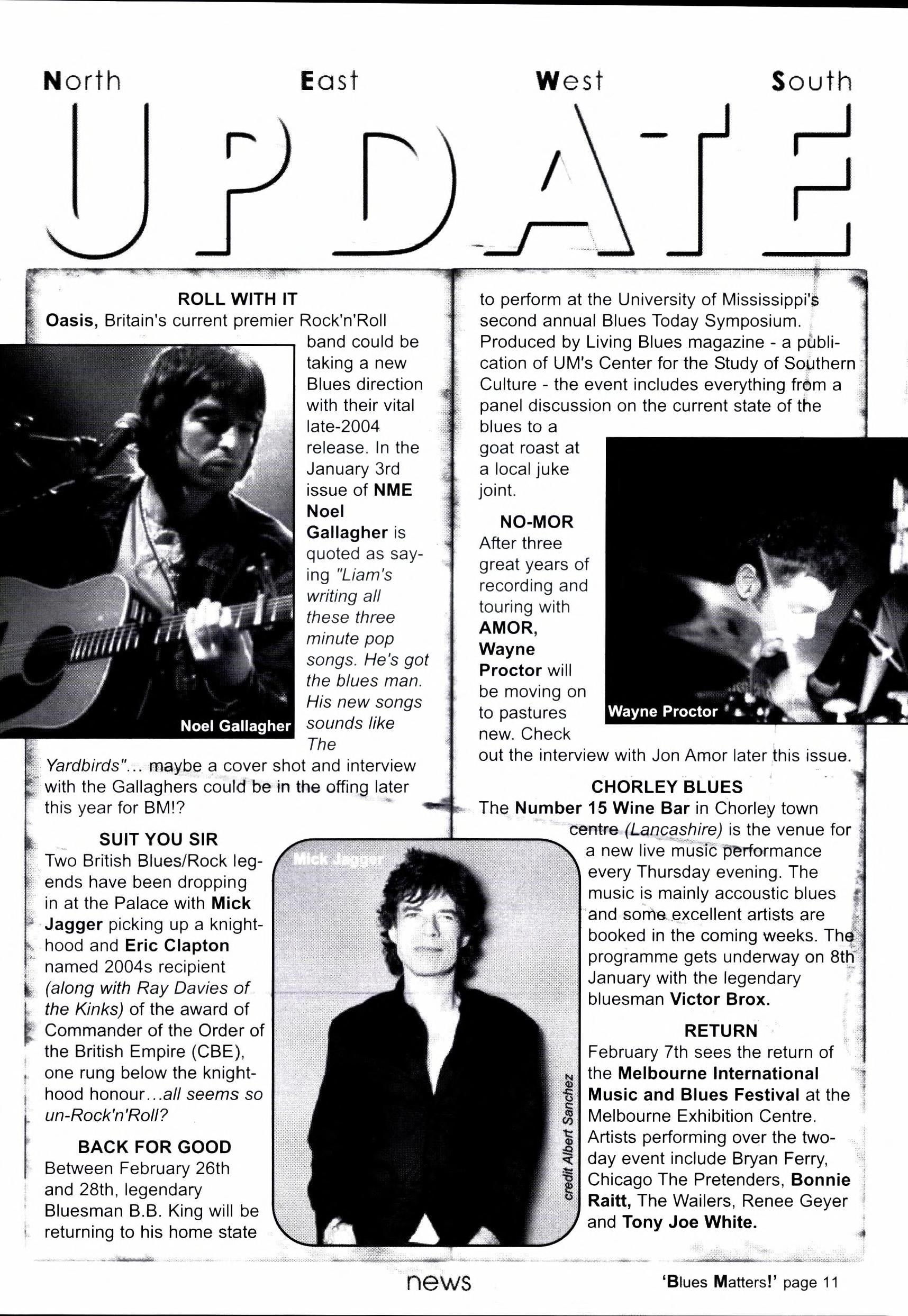 North East West South

UPDATE

ROLL WITH IT

Oasis, Britain's current premier Rock'n'Roll band could be taking a new Blues direction with their vital late-2004 release. In the January 3rd issue of NME Noel Gallagher is quoted as saying "Liam's writing all these three minute pop songs. He's got the blues man. His new songs sounds like The Yardbirds"... maybe a cover shot and interview with the Gallaghers could be in the offing later this year for BM!?

Noel Gallagher

SUIT YOU SIR

Two British Blues/Rock legends have been dropping in at the Palace with Mick Jagger picking up a knighthood and Eric Clapton named 2004s recipient (along with Ray Davies of the Kinks) of the award of Commander of the Order of the British Empire (CBE), one rung below the knighthood honour...all seems so un-Rock'n'Roll?

BACK FOR GOOD

Between February 26th and 28th, legendary Bluesman B.B. King will be returning to his home state to perform at the University of Mississippi's second annual Blues Today Symposium. Produced by Living Blues magazine - a publication of UM's Center for the Study of Southern Culture - the event includes everything from a panel discussion on the current state of the blues to a goat roast at a local juke joint.

Mick Jagger

credit Albert Sanchez

NO-MOR

After three great years of recording and touring with AMOR, Wayne Proctor will be moving on to pastures new. Check out the interview with Jon Amor later this issue.

Wayne Proctor

CHORLEY BLUES

The Number 15 Wine Bar in Chorley town centre (Lancashire) is the venue for a new live music performance every Thursday evening. The music is mainly accoustic blues and some excellent artists are booked in the coming weeks. The programme gets underway on 8th January with the legendary bluesman Victor Brox.

RETURN

February 7th sees the return of the Melbourne International Music and Blues Festival at the Melbourne Exhibition Centre. Artists performing over the two-day event include Bryan Ferry, Chicago The Pretenders, Bonnie Raitt, The Wailers, Renee Geyer and Tony Joe White.

news

'Blues Matters!' page 11